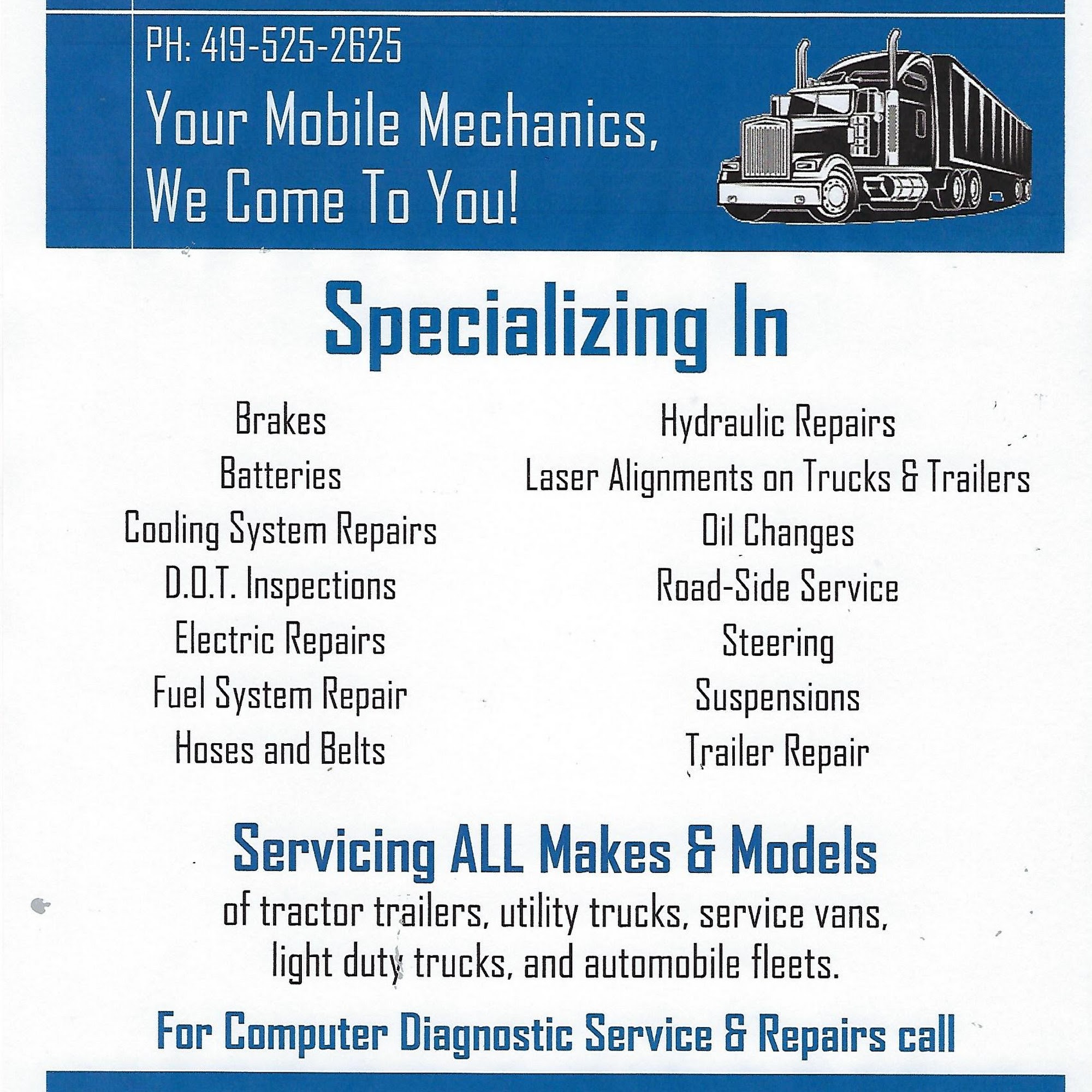 PH: 419-525-2625

Your Mobile Mechanics, We Come To You!

Specializing In

Brakes
Batteries
Cooling System Repairs
D.O.T. Inspections
Electric Repairs
Fuel System Repair
Hoses and Belts

Hydraulic Repairs
Laser Alignments on Trucks & Trailers
Oil Changes
Road-Side Service
Steering
Suspensions
Trailer Repair

Servicing ALL Makes & Models
of tractor trailers, utility trucks, service vans, light duty trucks, and automobile fleets.

For Computer Diagnostic Service & Repairs call